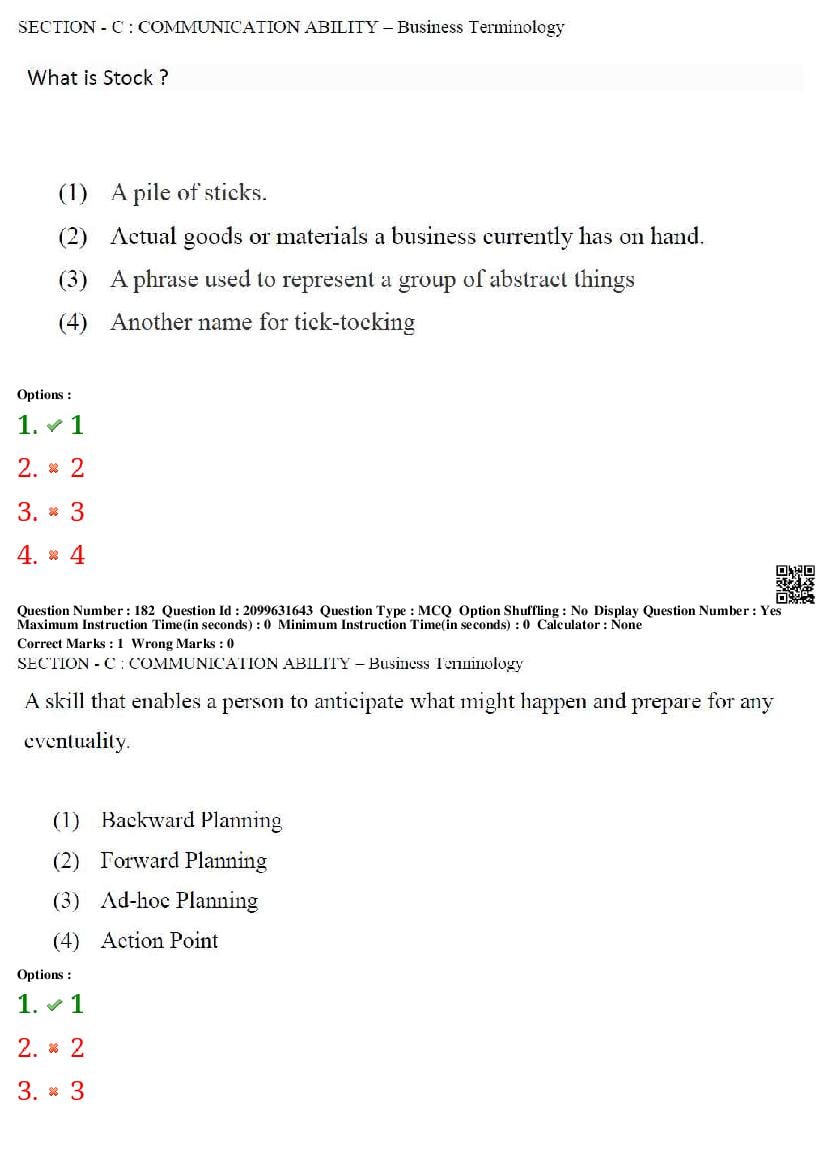 SECTION - C : COMMUNICATION ABILITY – Business Terminology

What is Stock ?

(1) A pile of sticks.

(2) Actual goods or materials a business currently has on hand.

(3) A phrase used to represent a group of abstract things

(4) Another name for tick-tocking

Options :

1. ✔ 1

2. ✖ 2

3. ✖ 3

4. ✖ 4

Question Number : 182 Question Id : 2099631643 Question Type : MCQ Option Shuffling : No Display Question Number : Yes
Maximum Instruction Time(in seconds) : 0 Minimum Instruction Time(in seconds) : 0 Calculator : None
Correct Marks : 1 Wrong Marks : 0

SECTION - C : COMMUNICATION ABILITY – Business Terminology

A skill that enables a person to anticipate what might happen and prepare for any eventuality.

(1) Backward Planning

(2) Forward Planning

(3) Ad-hoc Planning

(4) Action Point

Options :

1. ✔ 1

2. ✖ 2

3. ✖ 3